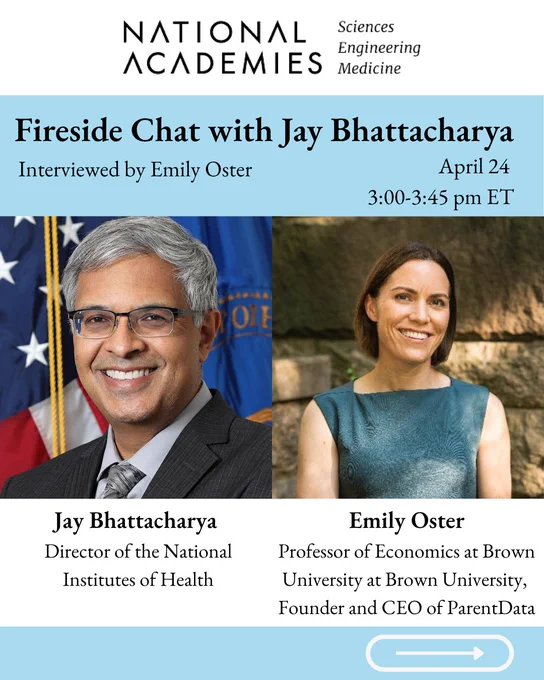 NATIONAL ACADEMIES Sciences Engineering Medicine

Fireside Chat with Jay Bhattacharya

Interviewed by Emily Oster

April 24
3:00-3:45 pm ET

Jay Bhattacharya
Director of the National Institutes of Health

Emily Oster
Professor of Economics at Brown University at Brown University, Founder and CEO of ParentData